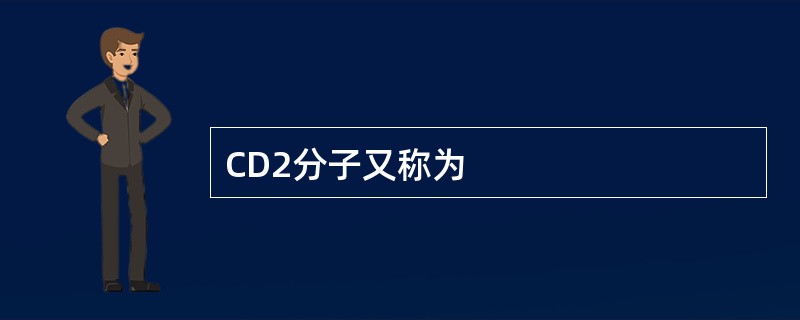 CD2分子又称为